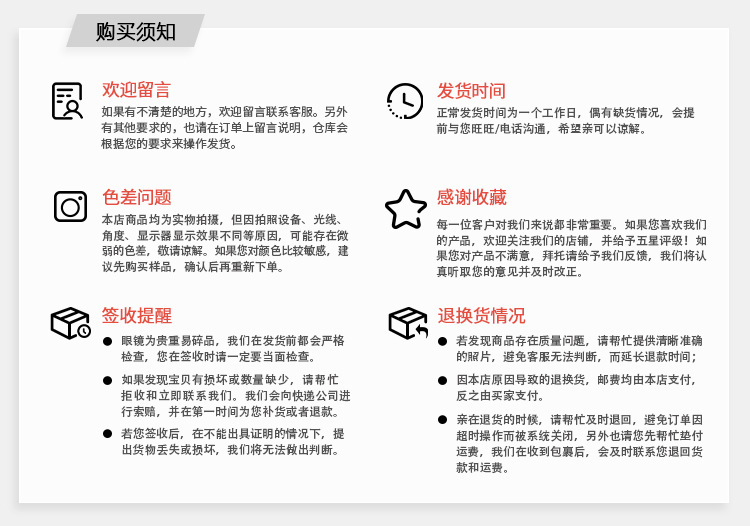 购买须知

欢迎留言
如果有不清楚的地方，欢迎留言联系客服。另外有其他要求的，也请在订单上留言说明，仓库会根据您的要求来操作发货。

色差问题
本店商品均为实物拍摄，但因拍照设备、光线、角度、显示器显示效果不同等原因，可能存在微弱的色差，敬请谅解。如果您对颜色比较敏感，建议先购买样品，确认后再重新下单。

签收提醒
● 眼镜为贵重易碎品，我们在发货前都会严格检查，您在签收时请一定要当面检查。
● 如果发现宝贝有损坏或数量缺少，请帮忙拒收和立即联系我们。我们会向快递公司进行索赔，并在第一时间为您补货或者退款。
● 若您签收后，在不能出具证明的情况下，提出货物丢失或损坏，我们将无法做出判断。

发货时间
正常发货时间为一个工作日，偶有缺货情况，会提前与您旺旺/电话沟通，希望亲可以谅解。

感谢收藏
每一位客户对我们来说都非常重要。如果您喜欢我们的产品，欢迎关注我们的店铺，并给予五星评级！如果您对产品不满意，拜托请给予我们反馈，我们将认真听取您的意见并及时改正。

退换货情况
● 若发现商品存在质量问题，请帮忙提供清晰准确的照片，避免客服无法判断，而延长退款时间；
● 因本店原因导致的退换货，邮费均由本店支付，反之由买家支付。
● 亲在退货的时候，请帮忙及时退回，避免订单因超时操作而被系统关闭，另外也请您先帮忙垫付运费，我们在收到包裹后，会及时联系您退回货款和运费。